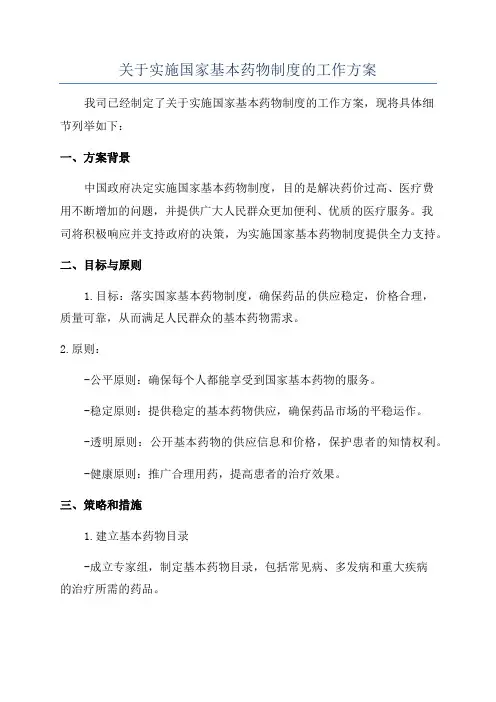 关于实施国家基本药物制度的工作方案

我司已经制定了关于实施国家基本药物制度的工作方案，现将具体细节列举如下：

一、方案背景

中国政府决定实施国家基本药物制度，目的是解决药价过高、医疗费用不断增加的问题，并提供广大人民群众更加便利、优质的医疗服务。我司将积极响应并支持政府的决策，为实施国家基本药物制度提供全力支持。

二、目标与原则

1.目标：落实国家基本药物制度，确保药品的供应稳定，价格合理，质量可靠，从而满足人民群众的基本药物需求。

2.原则：

-公平原则：确保每个人都能享受到国家基本药物的服务。

-稳定原则：提供稳定的基本药物供应，确保药品市场的平稳运作。

-透明原则：公开基本药物的供应信息和价格，保护患者的知情权利。

-健康原则：推广合理用药，提高患者的治疗效果。

三、策略和措施

1.建立基本药物目录

-成立专家组，制定基本药物目录，包括常见病、多发病和重大疾病的治疗所需的药品。